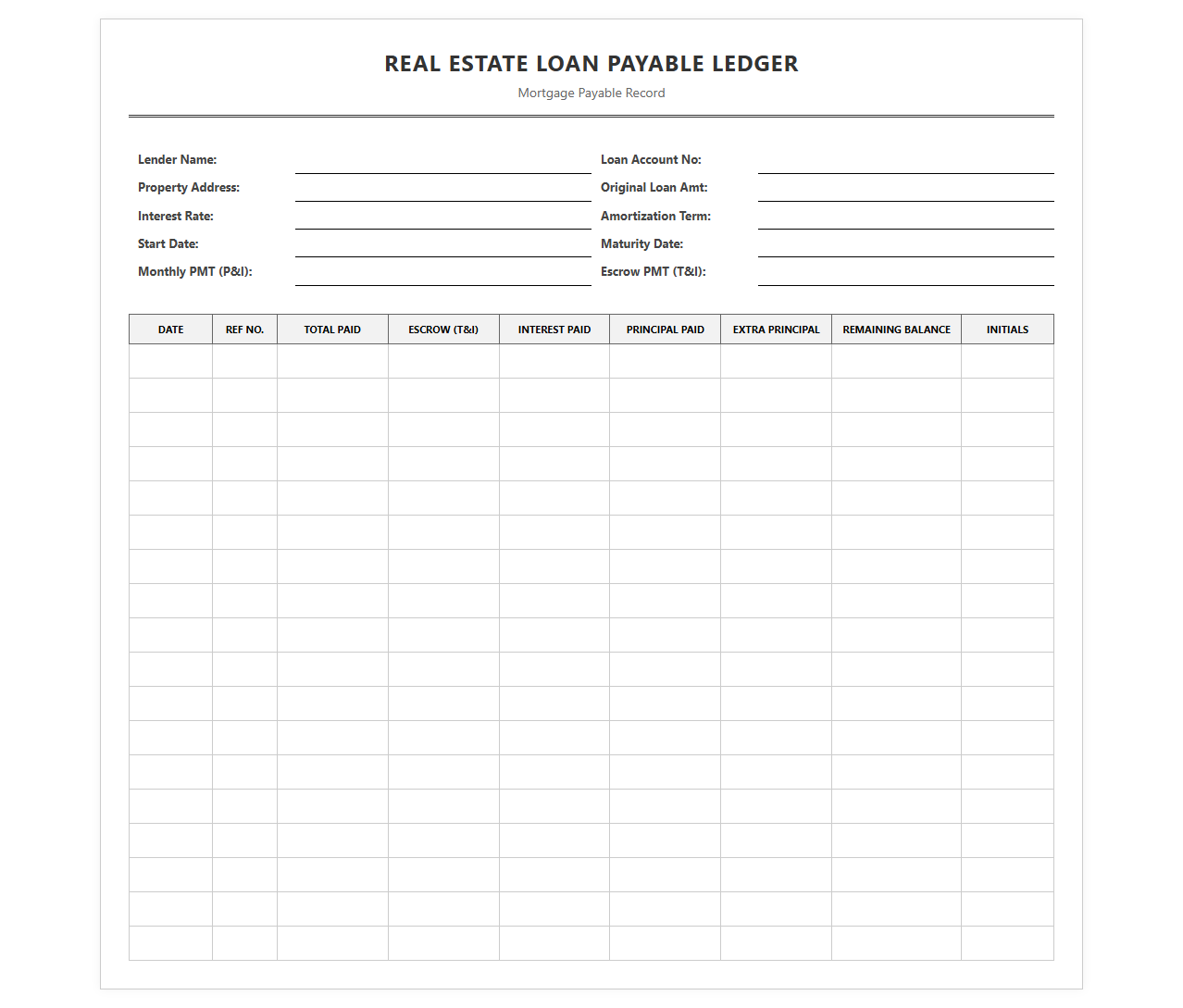 REAL ESTATE LOAN PAYABLE LEDGER

Mortgage Payable Record

Lender Name: ____
Property Address: ____
Interest Rate: ____
Start Date: ____
Monthly PMT (P&I): ____

Loan Account No: ____
Original Loan Amt: ____
Amortization Term: ____
Maturity Date: ____
Escrow PMT (T&I): ____

| DATE | REF NO. | TOTAL PAID | ESCROW (T&I) | INTEREST PAID | PRINCIPAL PAID | EXTRA PRINCIPAL | REMAINING BALANCE | INITIALS |
|---|---|---|---|---|---|---|---|---|
| | | | | | | | | |
| | | | | | | | | |
| | | | | | | | | |
| | | | | | | | | |
| | | | | | | | | |
| | | | | | | | | |
| | | | | | | | | |
| | | | | | | | | |
| | | | | | | | | |
| | | | | | | | | |
| | | | | | | | | |
| | | | | | | | | |
| | | | | | | | | |
| | | | | | | | | |
| | | | | | | | | |
| | | | | | | | | |
| | | | | | | | | |
| | | | | | | | | |